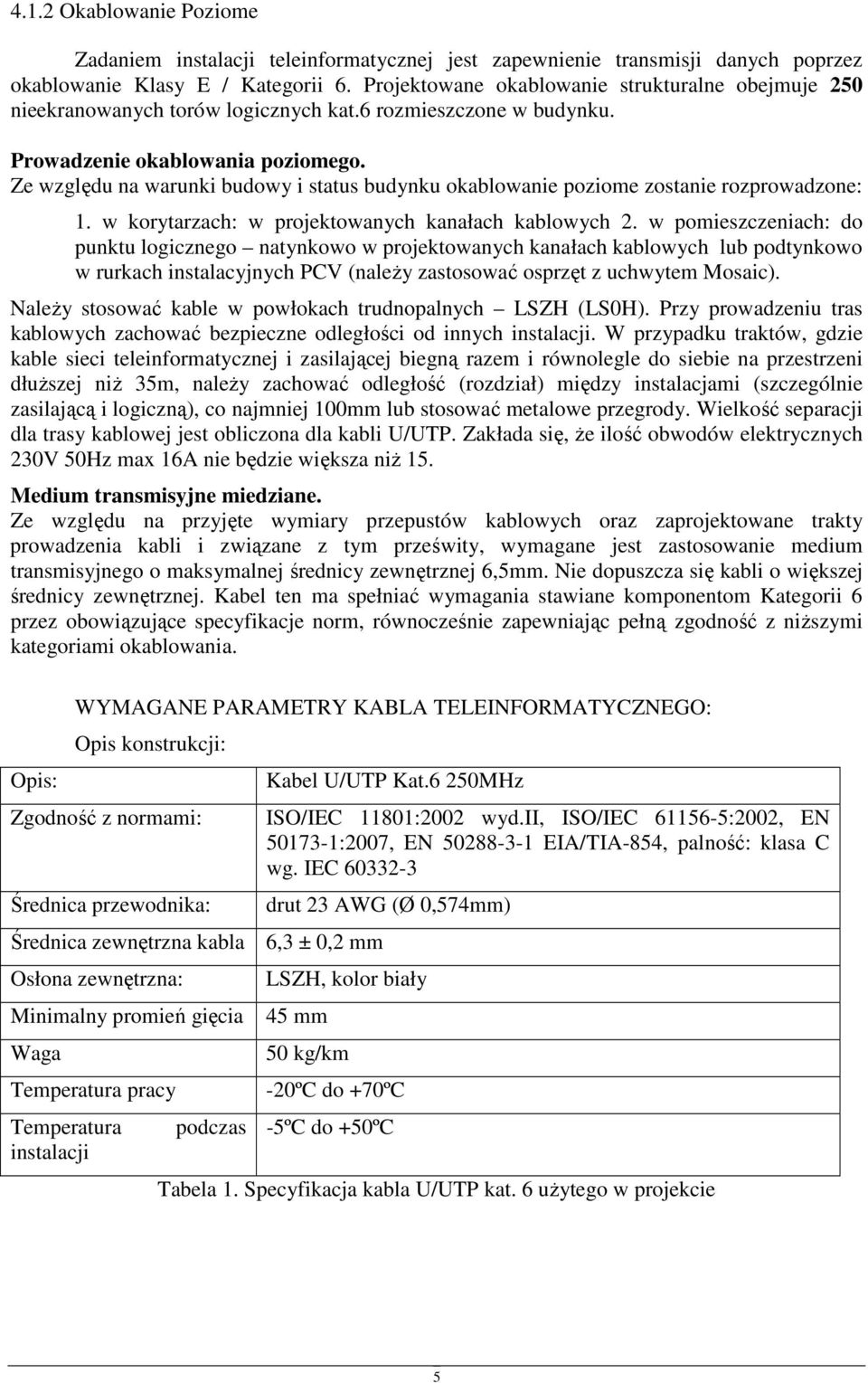 4.1.2 Okablowanie Poziome

Zadaniem instalacji teleinformatycznej jest zapewnienie transmisji danych poprzez okablowanie Klasy E / Kategorii 6. Projektowane okablowanie strukturalne obejmuje 250 nieekranowanych torów logicznych kat.6 rozmieszczone w budynku.

Prowadzenie okablowania poziomego.
Ze względu na warunki budowy i status budynku okablowanie poziome zostanie rozprowadzone:

1. w korytarzach: w projektowanych kanałach kablowych 2. w pomieszczeniach: do punktu logicznego – natynkowo w projektowanych kanałach kablowych lub podtynkowo w rurkach instalacyjnych PCV (należy zastosować osprzęt z uchwytem Mosaic).

Należy stosować kable w powłokach trudnopalnych – LSZH (LS0H). Przy prowadzeniu tras kablowych zachować bezpieczne odległości od innych instalacji. W przypadku traktów, gdzie kable sieci teleinformatycznej i zasilającej biegną razem i równolegle do siebie na przestrzeni dłuższej niż 35m, należy zachować odległość (rozdział) między instalacjami (szczególnie zasilającą i logiczną), co najmniej 100mm lub stosować metalowe przegrody. Wielkość separacji dla trasy kablowej jest obliczona dla kabli U/UTP. Zakłada się, że ilość obwodów elektrycznych 230V 50Hz max 16A nie będzie większa niż 15.

Medium transmisyjne miedziane.
Ze względu na przyjęte wymiary przepustów kablowych oraz zaprojektowane trakty prowadzenia kabli i związane z tym prześwity, wymagane jest zastosowanie medium transmisyjnego o maksymalnej średnicy zewnętrznej 6,5mm. Nie dopuszcza się kabli o większej średnicy zewnętrznej. Kabel ten ma spełniać wymagania stawiane komponentom Kategorii 6 przez obowiązujące specyfikacje norm, równocześnie zapewniając pełną zgodność z niższymi kategoriami okablowania.

WYMAGANE PARAMETRY KABLA TELEINFORMATYCZNEGO:

Opis konstrukcji:

| Opis: | Kabel U/UTP Kat.6 250MHz |
|---|---|
| Zgodność z normami: | ISO/IEC 11801:2002 wyd.II, ISO/IEC 61156-5:2002, EN 50173-1:2007, EN 50288-3-1 EIA/TIA-854, palność: klasa C wg. IEC 60332-3 |
| Średnica przewodnika: | drut 23 AWG (Ø 0,574mm) |
| Średnica zewnętrzna kabla | 6,3 ± 0,2 mm |
| Osłona zewnętrzna: | LSZH, kolor biały |
| Minimalny promień gięcia | 45 mm |
| Waga | 50 kg/km |
| Temperatura pracy | -20ºC do +70ºC |
| Temperatura podczas instalacji | -5ºC do +50ºC |

Tabela 1. Specyfikacja kabla U/UTP kat. 6 użytego w projekcie

5